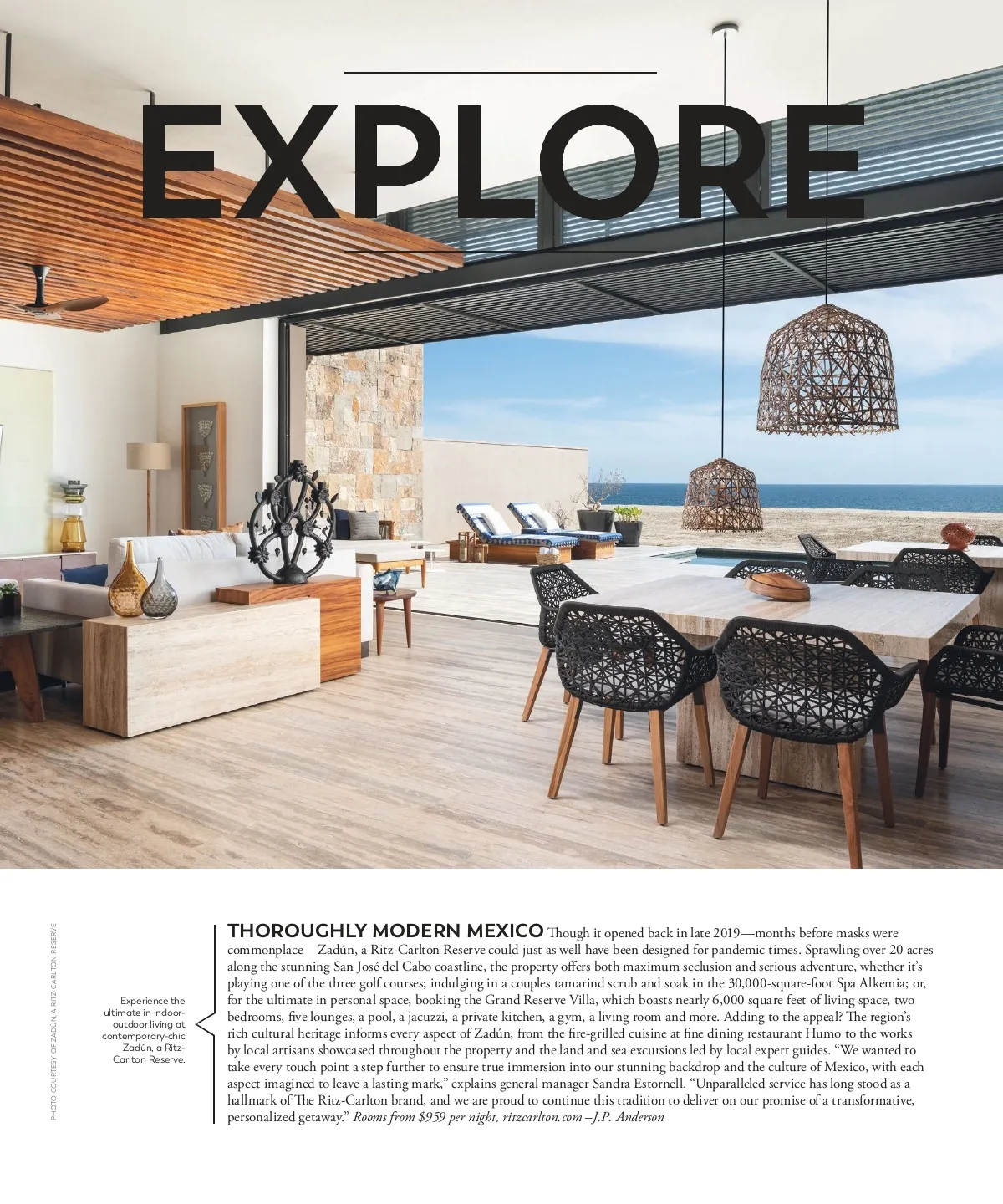 EXPLORE

PHOTO COURTESY OF ZADÚN, A RITZ-CARLTON RESERVE

Experience the ultimate in indoor-outdoor living at contemporary-chic Zadún, a Ritz-Carlton Reserve.

THOROUGHLY MODERN MEXICO Though it opened back in late 2019—months before masks were commonplace—Zadún, a Ritz-Carlton Reserve could just as well have been designed for pandemic times. Sprawling over 20 acres along the stunning San José del Cabo coastline, the property offers both maximum seclusion and serious adventure, whether it's playing one of the three golf courses; indulging in a couples tamarind scrub and soak in the 30,000-square-foot Spa Alkemia; or, for the ultimate in personal space, booking the Grand Reserve Villa, which boasts nearly 6,000 square feet of living space, two bedrooms, five lounges, a pool, a jacuzzi, a private kitchen, a gym, a living room and more. Adding to the appeal? The region's rich cultural heritage informs every aspect of Zadún, from the fire-grilled cuisine at fine dining restaurant Humo to the works by local artisans showcased throughout the property and the land and sea excursions led by local expert guides. "We wanted to take every touch point a step further to ensure true immersion into our stunning backdrop and the culture of Mexico, with each aspect imagined to leave a lasting mark," explains general manager Sandra Estornell. "Unparalleled service has long stood as a hallmark of The Ritz-Carlton brand, and we are proud to continue this tradition to deliver on our promise of a transformative, personalized getaway." Rooms from $959 per night, ritzcarlton.com –J.P. Anderson